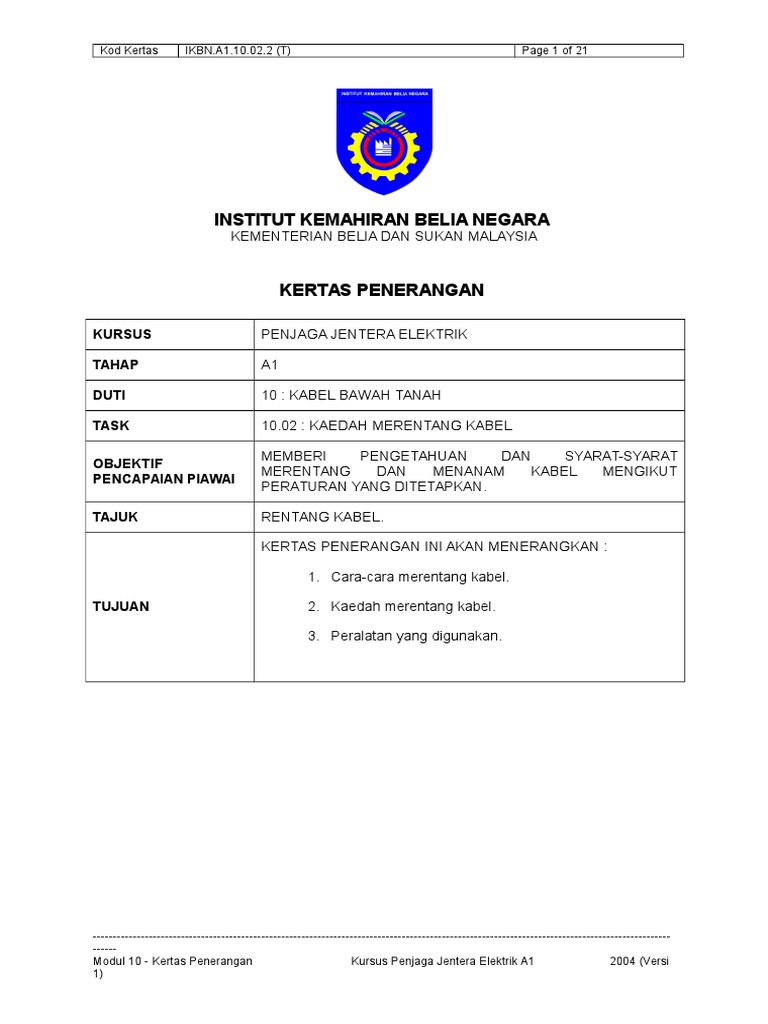 | Kod Kertas | IKBN.A1.10.02.2 (T) | Page 1 of 21 |
|---|---|---|

INSTITUT KEMAHIRAN BELIA NEGARA

INSTITUT KEMAHIRAN BELIA NEGARA
KEMENTERIAN BELIA DAN SUKAN MALAYSIA

KERTAS PENERANGAN

| KURSUS | PENJAGA JENTERA ELEKTRIK |
|---|---|
| TAHAP | A1 |
| DUTI | 10 : KABEL BAWAH TANAH |
| TASK | 10.02 : KAEDAH MERENTANG KABEL |
| OBJEKTIF PENCAPAIAN PIAWAI | MEMBERI PENGETAHUAN DAN SYARAT-SYARAT MERENTANG DAN MENANAM KABEL MENGIKUT PERATURAN YANG DITETAPKAN. |
| TAJUK | RENTANG KABEL. |
| TUJUAN | KERTAS PENERANGAN INI AKAN MENERANGKAN : 1. Cara-cara merentang kabel. 2. Kaedah merentang kabel. 3. Peralatan yang digunakan. |

------------------------------------------------------------------------------------------------------------------------------------------------------

Modul 10 - Kertas Penerangan Kursus Penjaga Jentera Elektrik A1 2004 (Versi 1)